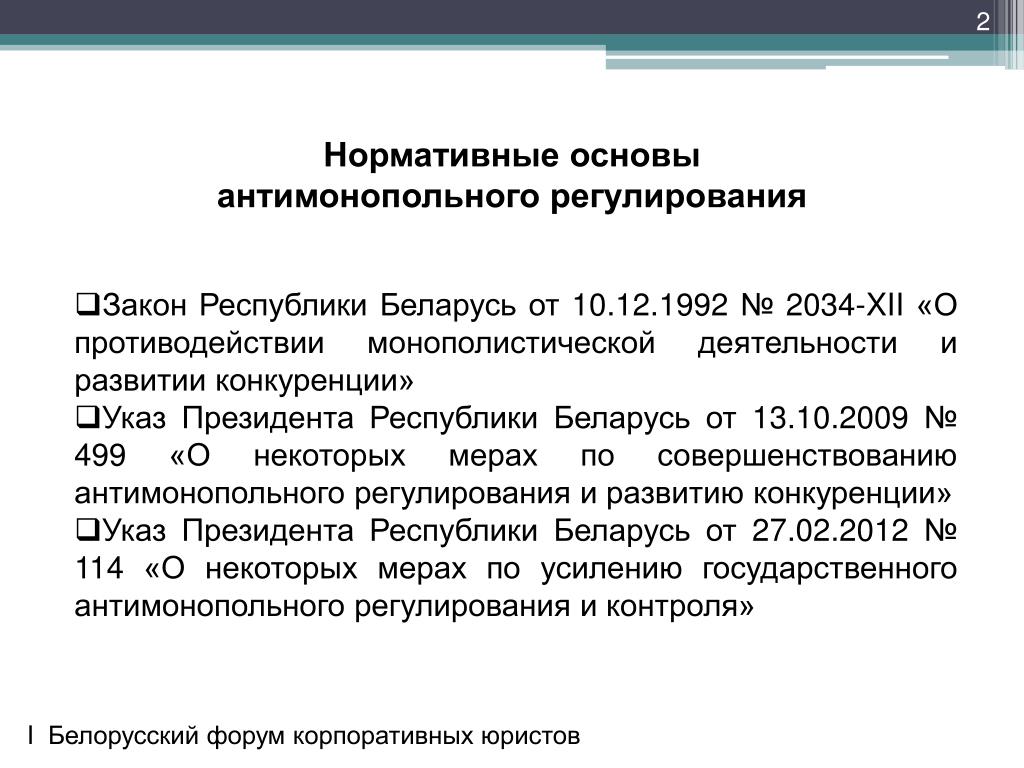 2

Нормативные основы
антимонопольного регулирования

❑Закон Республики Беларусь от 10.12.1992 № 2034-XII «О противодействии монополистической деятельности и развитии конкуренции»
❑Указ Президента Республики Беларусь от 13.10.2009 № 499 «О некоторых мерах по совершенствованию антимонопольного регулирования и развитию конкуренции»
❑Указ Президента Республики Беларусь от 27.02.2012 № 114 «О некоторых мерах по усилению государственного антимонопольного регулирования и контроля»

I Белорусский форум корпоративных юристов